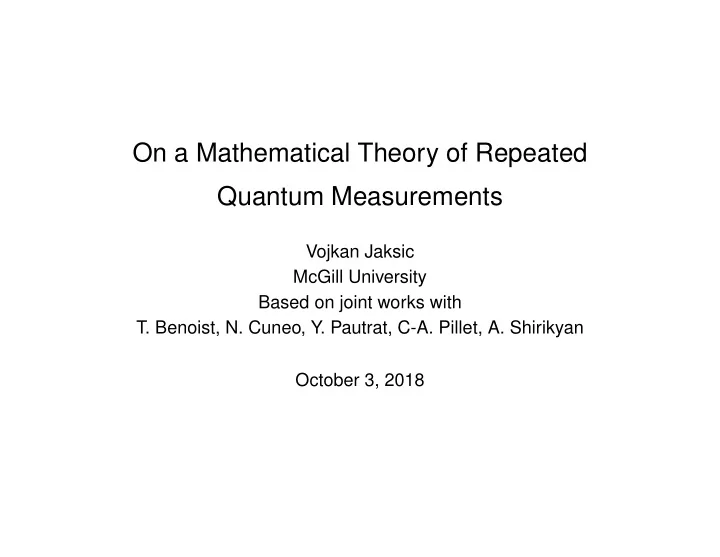 On a Mathematical Theory of Repeated Quantum Measurements

Vojkan Jaksic
McGill University
Based on joint works with
T. Benoist, N. Cuneo, Y. Pautrat, C-A. Pillet, A. Shirikyan

October 3, 2018